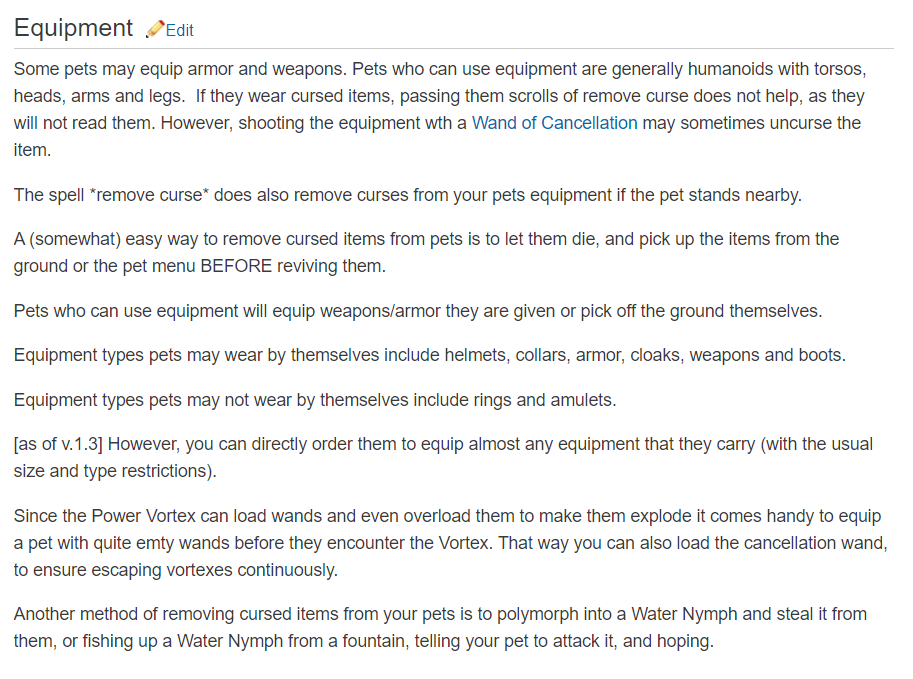 Equipment Edit

Some pets may equip armor and weapons. Pets who can use equipment are generally humanoids with torsos, heads, arms and legs.  If they wear cursed items, passing them scrolls of remove curse does not help, as they will not read them. However, shooting the equipment wth a Wand of Cancellation may sometimes uncurse the item.

The spell *remove curse* does also remove curses from your pets equipment if the pet stands nearby.

A (somewhat) easy way to remove cursed items from pets is to let them die, and pick up the items from the ground or the pet menu BEFORE reviving them.

Pets who can use equipment will equip weapons/armor they are given or pick off the ground themselves.

Equipment types pets may wear by themselves include helmets, collars, armor, cloaks, weapons and boots.

Equipment types pets may not wear by themselves include rings and amulets.

[as of v.1.3] However, you can directly order them to equip almost any equipment that they carry (with the usual size and type restrictions).

Since the Power Vortex can load wands and even overload them to make them explode it comes handy to equip a pet with quite emty wands before they encounter the Vortex. That way you can also load the cancellation wand, to ensure escaping vortexes continuously.

Another method of removing cursed items from your pets is to polymorph into a Water Nymph and steal it from them, or fishing up a Water Nymph from a fountain, telling your pet to attack it, and hoping.